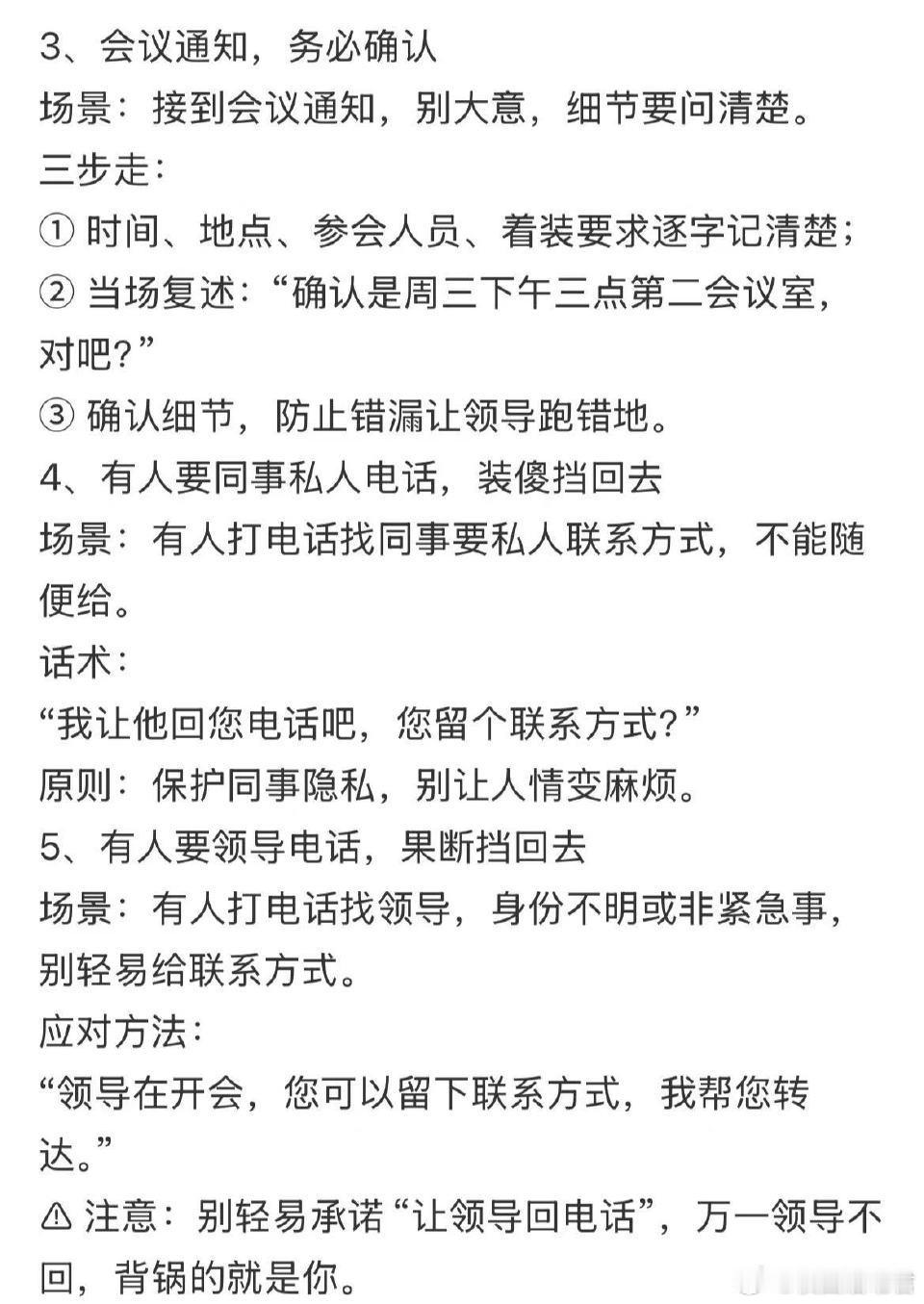 3、会议通知，务必确认
场景：接到会议通知，别大意，细节要问清楚。
三步走：
① 时间、地点、参会人员、着装要求逐字记清楚；
② 当场复述：“确认是周三下午三点第二会议室，对吧？”
③ 确认细节，防止错漏让领导跑错地。
4、有人要同事私人电话，装傻挡回去
场景：有人打电话找同事要私人联系方式，不能随便给。
话术：
“我让他回您电话吧，您留个联系方式？”
原则：保护同事隐私，别让人情变麻烦。
5、有人要领导电话，果断挡回去
场景：有人打电话找领导，身份不明或非紧急事，别轻易给联系方式。
应对方法：
“领导在开会，您可以留下联系方式，我帮您转达。”
⚠ 注意：别轻易承诺“让领导回电话”，万一领导不回，背锅的就是你。